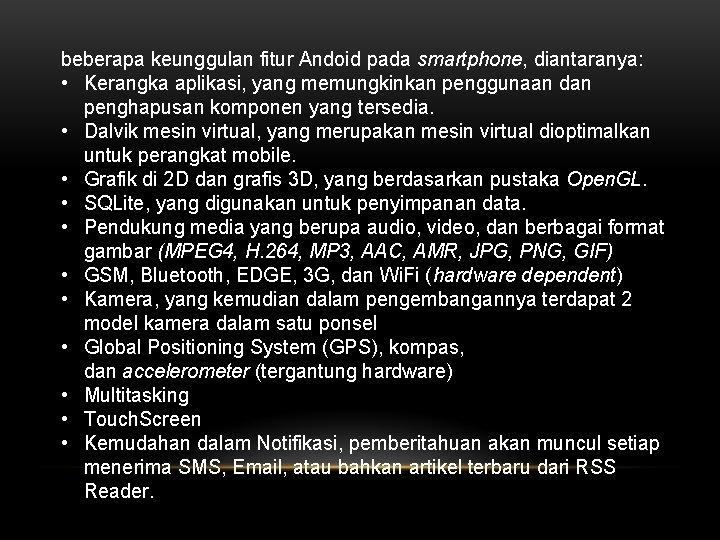 beberapa keunggulan fitur Andoid pada smartphone, diantaranya:

• Kerangka aplikasi, yang memungkinkan penggunaan dan penghapusan komponen yang tersedia.
• Dalvik mesin virtual, yang merupakan mesin virtual dioptimalkan untuk perangkat mobile.
• Grafik di 2D dan grafis 3D, yang berdasarkan pustaka OpenGL.
• SQLite, yang digunakan untuk penyimpanan data.
• Pendukung media yang berupa audio, video, dan berbagai format gambar (MPEG4, H.264, MP3, AAC, AMR, JPG, PNG, GIF)
• GSM, Bluetooth, EDGE, 3G, dan WiFi (hardware dependent)
• Kamera, yang kemudian dalam pengembangannya terdapat 2 model kamera dalam satu ponsel
• Global Positioning System (GPS), kompas, dan accelerometer (tergantung hardware)
• Multitasking
• TouchScreen
• Kemudahan dalam Notifikasi, pemberitahuan akan muncul setiap menerima SMS, Email, atau bahkan artikel terbaru dari RSS Reader.